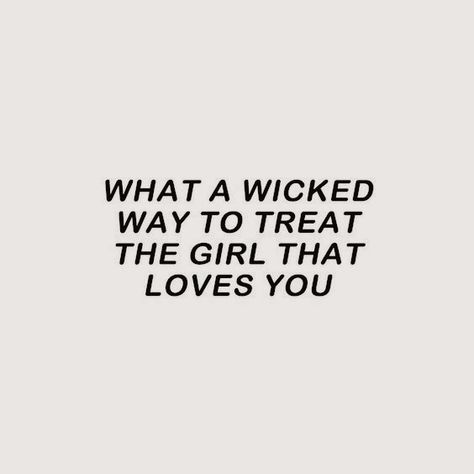 WHAT A WICKED WAY TO TREAT THE GIRL THAT LOVES YOU